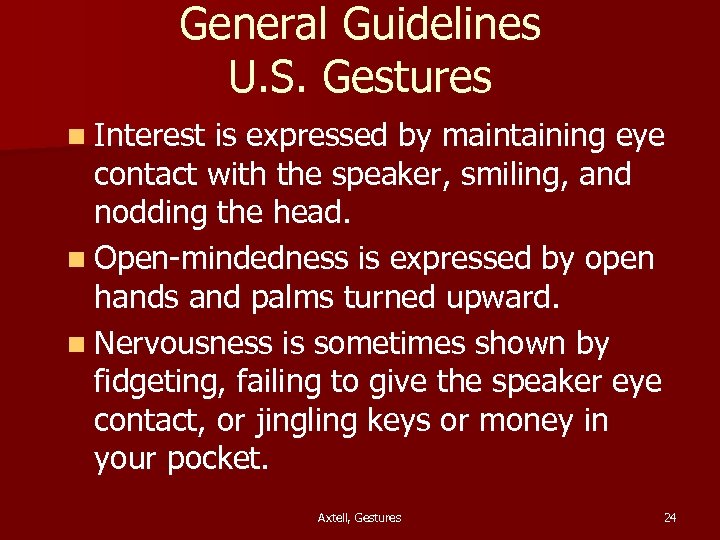 General Guidelines
U.S. Gestures

Interest is expressed by maintaining eye contact with the speaker, smiling, and nodding the head.

Open-mindedness is expressed by open hands and palms turned upward.

Nervousness is sometimes shown by fidgeting, failing to give the speaker eye contact, or jingling keys or money in your pocket.

Axtell, Gestures

24